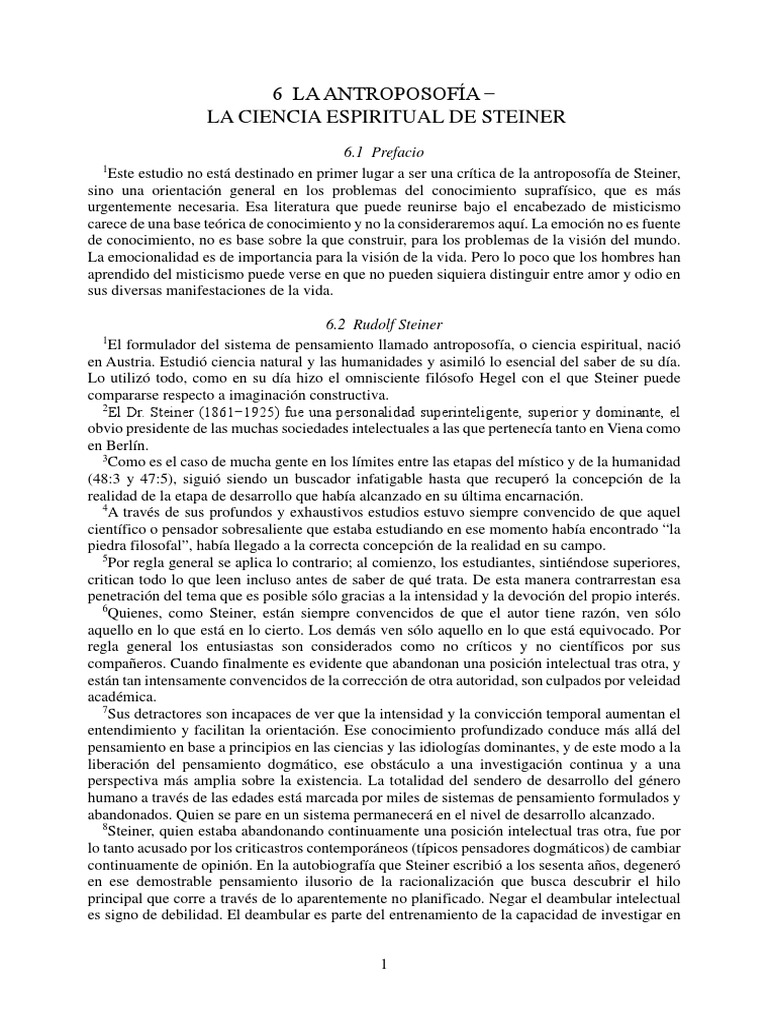 6 LA ANTROPOSOFÍA –
LA CIENCIA ESPIRITUAL DE STEINER

6.1 Prefacio

$^1$Este estudio no está destinado en primer lugar a ser una crítica de la antroposofía de Steiner, sino una orientación general en los problemas del conocimiento suprafísico, que es más urgentemente necesaria. Esa literatura que puede reunirse bajo el encabezado de misticismo carece de una base teórica de conocimiento y no la consideraremos aquí. La emoción no es fuente de conocimiento, no es base sobre la que construir, para los problemas de la visión del mundo. La emocionalidad es de importancia para la visión de la vida. Pero lo poco que los hombres han aprendido del misticismo puede verse en que no pueden siquiera distinguir entre amor y odio en sus diversas manifestaciones de la vida.

6.2 Rudolf Steiner

$^1$El formulador del sistema de pensamiento llamado antroposofía, o ciencia espiritual, nació en Austria. Estudió ciencia natural y las humanidades y asimiló lo esencial del saber de su día. Lo utilizó todo, como en su día hizo el omnisciente filósofo Hegel con el que Steiner puede compararse respecto a imaginación constructiva.

$^2$El Dr. Steiner (1861–1925) fue una personalidad superinteligente, superior y dominante, el obvio presidente de las muchas sociedades intelectuales a las que pertenecía tanto en Viena como en Berlín.

$^3$Como es el caso de mucha gente en los límites entre las etapas del místico y de la humanidad (48:3 y 47:5), siguió siendo un buscador infatigable hasta que recuperó la concepción de la realidad de la etapa de desarrollo que había alcanzado en su última encarnación.

$^4$A través de sus profundos y exhaustivos estudios estuvo siempre convencido de que aquel científico o pensador sobresaliente que estaba estudiando en ese momento había encontrado “la piedra filosofal”, había llegado a la correcta concepción de la realidad en su campo.

$^5$Por regla general se aplica lo contrario; al comienzo, los estudiantes, sintiéndose superiores, critican todo lo que leen incluso antes de saber de qué trata. De esta manera contrarrestan esa penetración del tema que es posible sólo gracias a la intensidad y la devoción del propio interés.

$^6$Quienes, como Steiner, están siempre convencidos de que el autor tiene razón, ven sólo aquello en lo que está en lo cierto. Los demás ven sólo aquello en lo que está equivocado. Por regla general los entusiastas son considerados como no críticos y no científicos por sus compañeros. Cuando finalmente es evidente que abandonan una posición intelectual tras otra, y están tan intensamente convencidos de la corrección de otra autoridad, son culpados por veleidad académica.

$^7$Sus detractores son incapaces de ver que la intensidad y la convicción temporal aumentan el entendimiento y facilitan la orientación. Ese conocimiento profundizado conduce más allá del pensamiento en base a principios en las ciencias y las idiologías dominantes, y de este modo a la liberación del pensamiento dogmático, ese obstáculo a una investigación continua y a una perspectiva más amplia sobre la existencia. La totalidad del sendero de desarrollo del género humano a través de las edades está marcada por miles de sistemas de pensamiento formulados y abandonados. Quien se pare en un sistema permanecerá en el nivel de desarrollo alcanzado.

$^8$Steiner, quien estaba abandonando continuamente una posición intelectual tras otra, fue por lo tanto acusado por los criticastros contemporáneos (típicos pensadores dogmáticos) de cambiar continuamente de opinión. En la autobiografía que Steiner escribió a los sesenta años, degeneró en ese demostrable pensamiento ilusorio de la racionalización que busca descubrir el hilo principal que corre a través de lo aparentemente no planificado. Negar el deambular intelectual es signo de debilidad. El deambular es parte del entrenamiento de la capacidad de investigar en

1